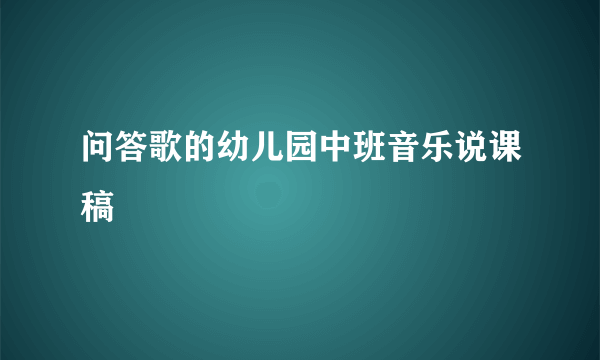 问答歌的幼儿园中班音乐说课稿